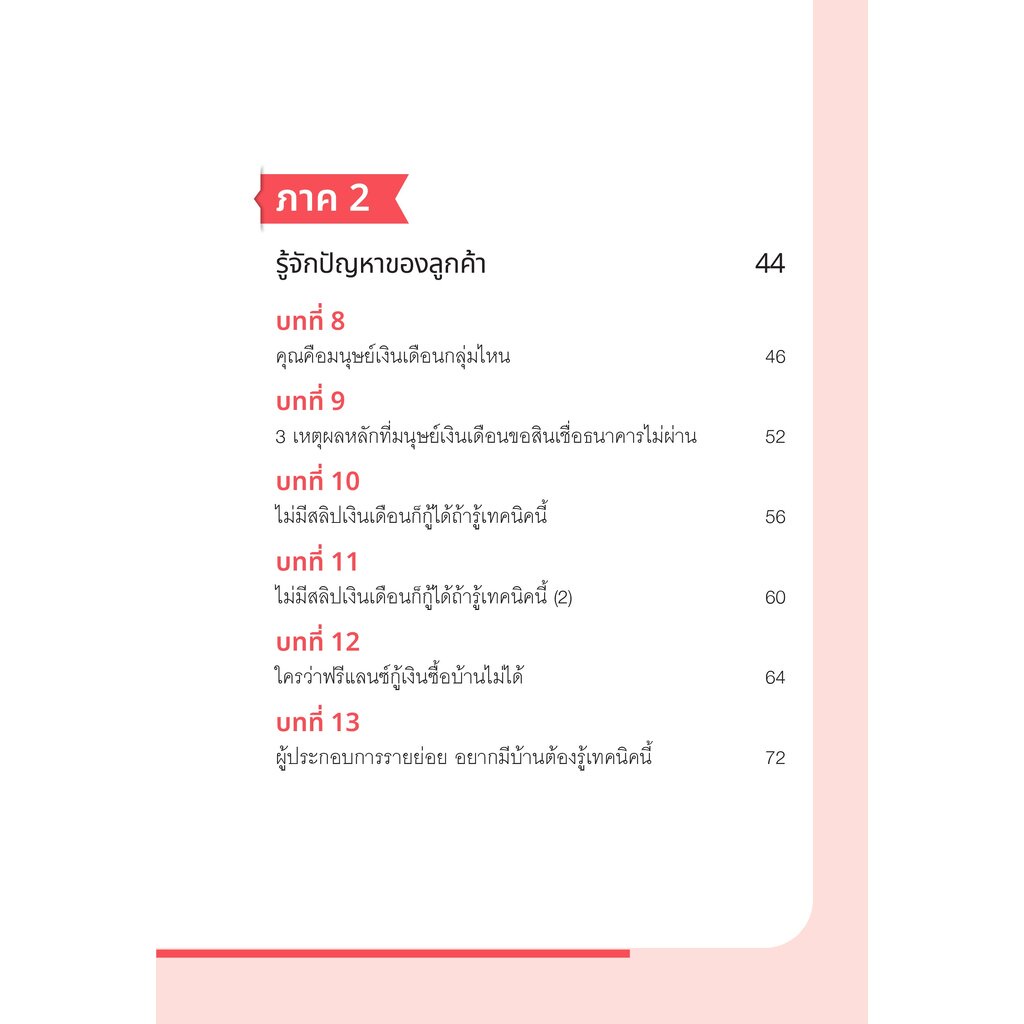 ภาค 2

รู้จักปัญหาของลูกค้า 44

บทที่ 8
คุณคือมนุษย์เงินเดือนกลุ่มไหน 46

บทที่ 9
3 เหตุผลหลักที่มนุษย์เงินเดือนขอสินเชื่อธนาคารไม่ผ่าน 52

บทที่ 10
ไม่มีสลิปเงินเดือนก็กู้ได้ถ้ารู้เทคนิคนี้ 56

บทที่ 11
ไม่มีสลิปเงินเดือนก็กู้ได้ถ้ารู้เทคนิคนี้ (2) 60

บทที่ 12
ใครว่าฟรีแลนซ์กู้เงินซื้อบ้านไม่ได้ 64

บทที่ 13
ผู้ประกอบการรายย่อย อยากมีบ้านต้องรู้เทคนิคนี้ 72